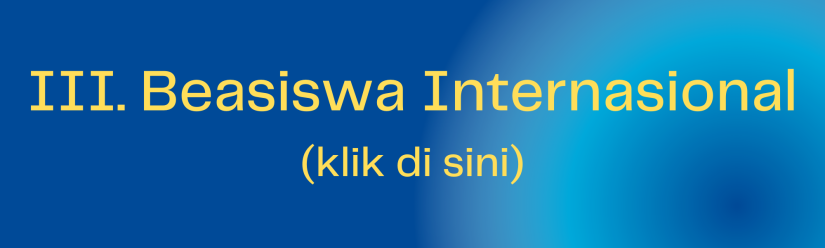 III. Beasiswa Internasional
(klik di sini)